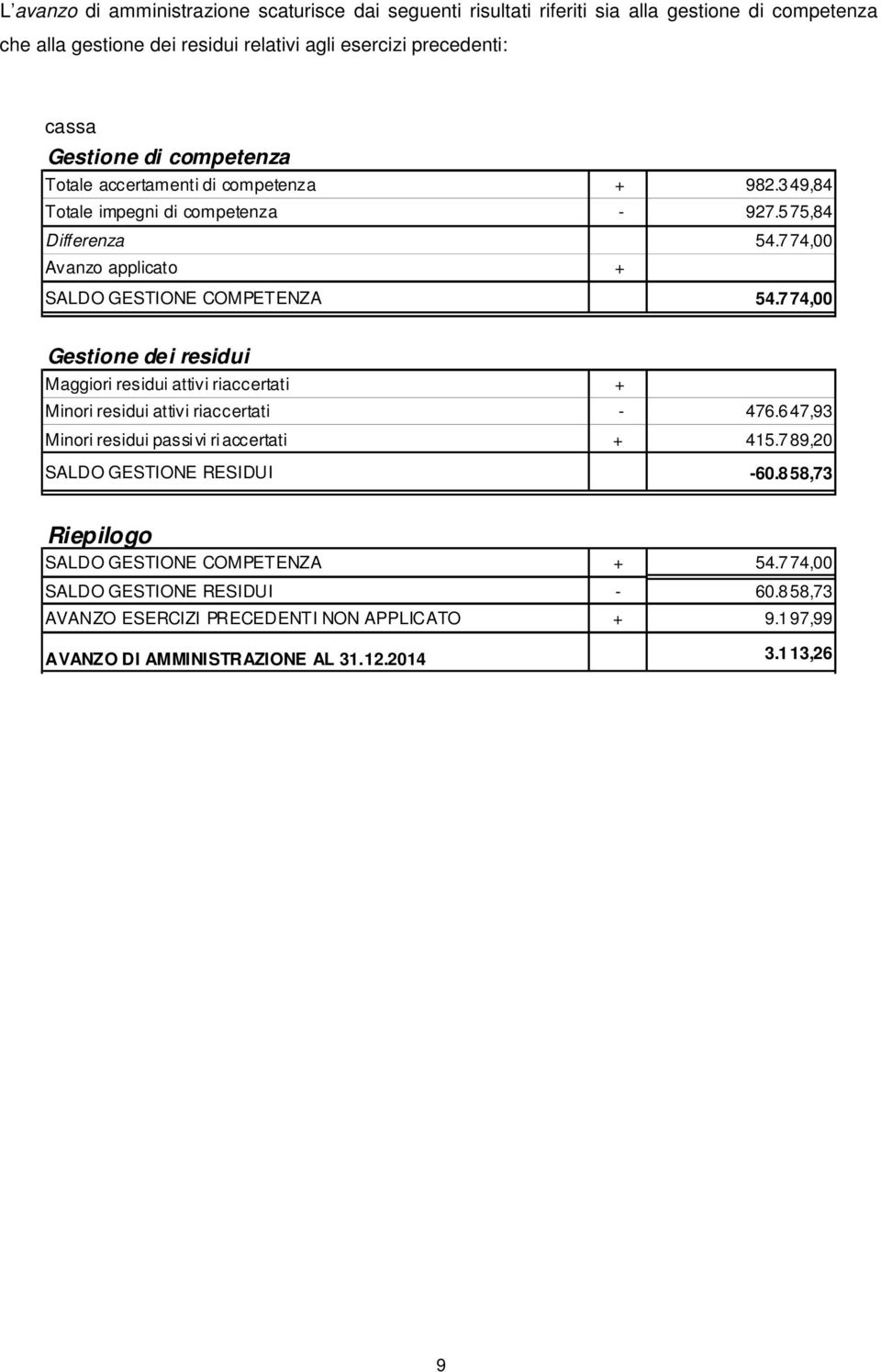 L'avanzo di amministrazione scaturisce dai seguenti risultati riferiti sia alla gestione di competenza che alla gestione dei residui relativi agli esercizi precedenti:

cassa

Gestione di competenza

| | | |
|---|---|---|
| Totale accertamenti di competenza | + | 982.349,84 |
| Totale impegni di competenza | - | 927.575,84 |
| Differenza | | 54.774,00 |
| Avanzo applicato | + | |
| SALDO GESTIONE COMPETENZA | | 54.774,00 |

Gestione dei residui

| | | |
|---|---|---|
| Maggiori residui attivi riaccertati | + | |
| Minori residui attivi riaccertati | - | 476.647,93 |
| Minori residui passivi riaccertati | + | 415.789,20 |
| SALDO GESTIONE RESIDUI | | -60.858,73 |

Riepilogo

| | | |
|---|---|---|
| SALDO GESTIONE COMPETENZA | + | 54.774,00 |
| SALDO GESTIONE RESIDUI | - | 60.858,73 |
| AVANZO ESERCIZI PRECEDENTI NON APPLICATO | + | 9.197,99 |
| AVANZO DI AMMINISTRAZIONE AL 31.12.2014 | | 3.113,26 |

9